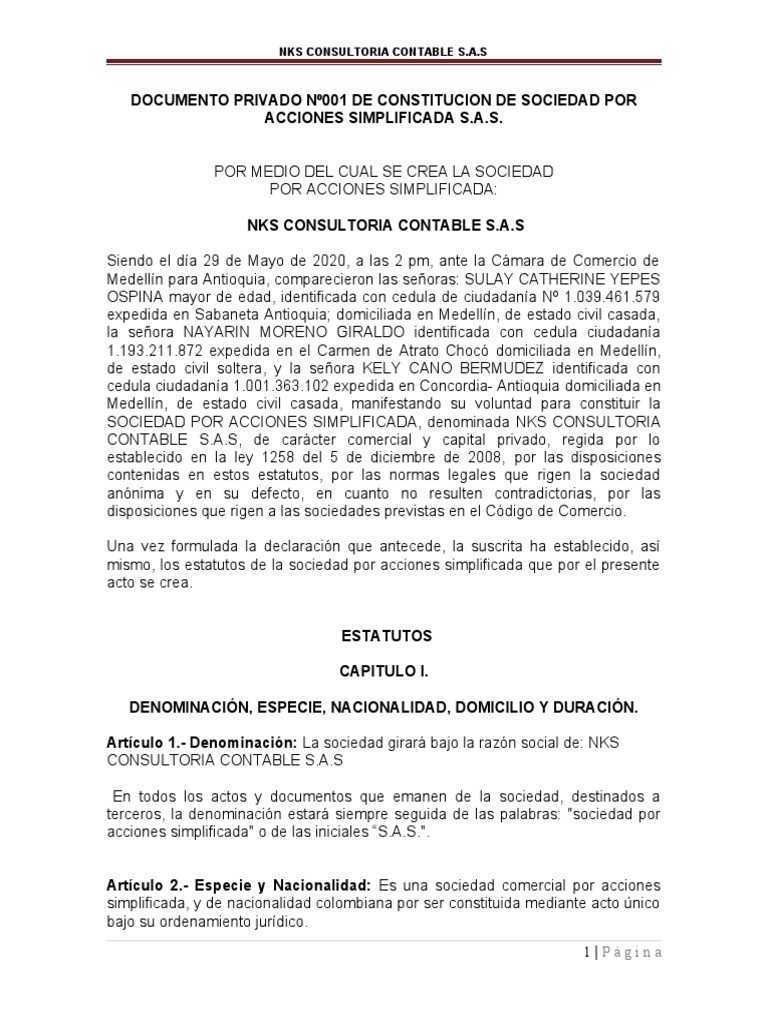 NKS CONSULTORIA CONTABLE S.A.S

DOCUMENTO PRIVADO Nº001 DE CONSTITUCION DE SOCIEDAD POR ACCIONES SIMPLIFICADA S.A.S.

POR MEDIO DEL CUAL SE CREA LA SOCIEDAD POR ACCIONES SIMPLIFICADA:

NKS CONSULTORIA CONTABLE S.A.S

Siendo el día 29 de Mayo de 2020, a las 2 pm, ante la Cámara de Comercio de Medellín para Antioquia, comparecieron las señoras: SULAY CATHERINE YEPES OSPINA mayor de edad, identificada con cedula de ciudadanía Nº 1.039.461.579 expedida en Sabaneta Antioquia; domiciliada en Medellín, de estado civil casada, la señora NAYARIN MORENO GIRALDO identificada con cedula ciudadanía 1.193.211.872 expedida en el Carmen de Atrato Chocó domiciliada en Medellín, de estado civil soltera, y la señora KELY CANO BERMUDEZ identificada con cedula ciudadanía 1.001.363.102 expedida en Concordia- Antioquia domiciliada en Medellín, de estado civil casada, manifestando su voluntad para constituir la SOCIEDAD POR ACCIONES SIMPLIFICADA, denominada NKS CONSULTORIA CONTABLE S.A.S, de carácter comercial y capital privado, regida por lo establecido en la ley 1258 del 5 de diciembre de 2008, por las disposiciones contenidas en estos estatutos, por las normas legales que rigen la sociedad anónima y en su defecto, en cuanto no resulten contradictorias, por las disposiciones que rigen a las sociedades previstas en el Código de Comercio.

Una vez formulada la declaración que antecede, la suscrita ha establecido, así mismo, los estatutos de la sociedad por acciones simplificada que por el presente acto se crea.

ESTATUTOS

CAPITULO I.

DENOMINACIÓN, ESPECIE, NACIONALIDAD, DOMICILIO Y DURACIÓN.

Artículo 1.- Denominación: La sociedad girará bajo la razón social de: NKS CONSULTORIA CONTABLE S.A.S

En todos los actos y documentos que emanen de la sociedad, destinados a terceros, la denominación estará siempre seguida de las palabras: "sociedad por acciones simplificada" o de las iniciales "S.A.S.".

Artículo 2.- Especie y Nacionalidad: Es una sociedad comercial por acciones simplificada, y de nacionalidad colombiana por ser constituida mediante acto único bajo su ordenamiento jurídico.

1 | Página